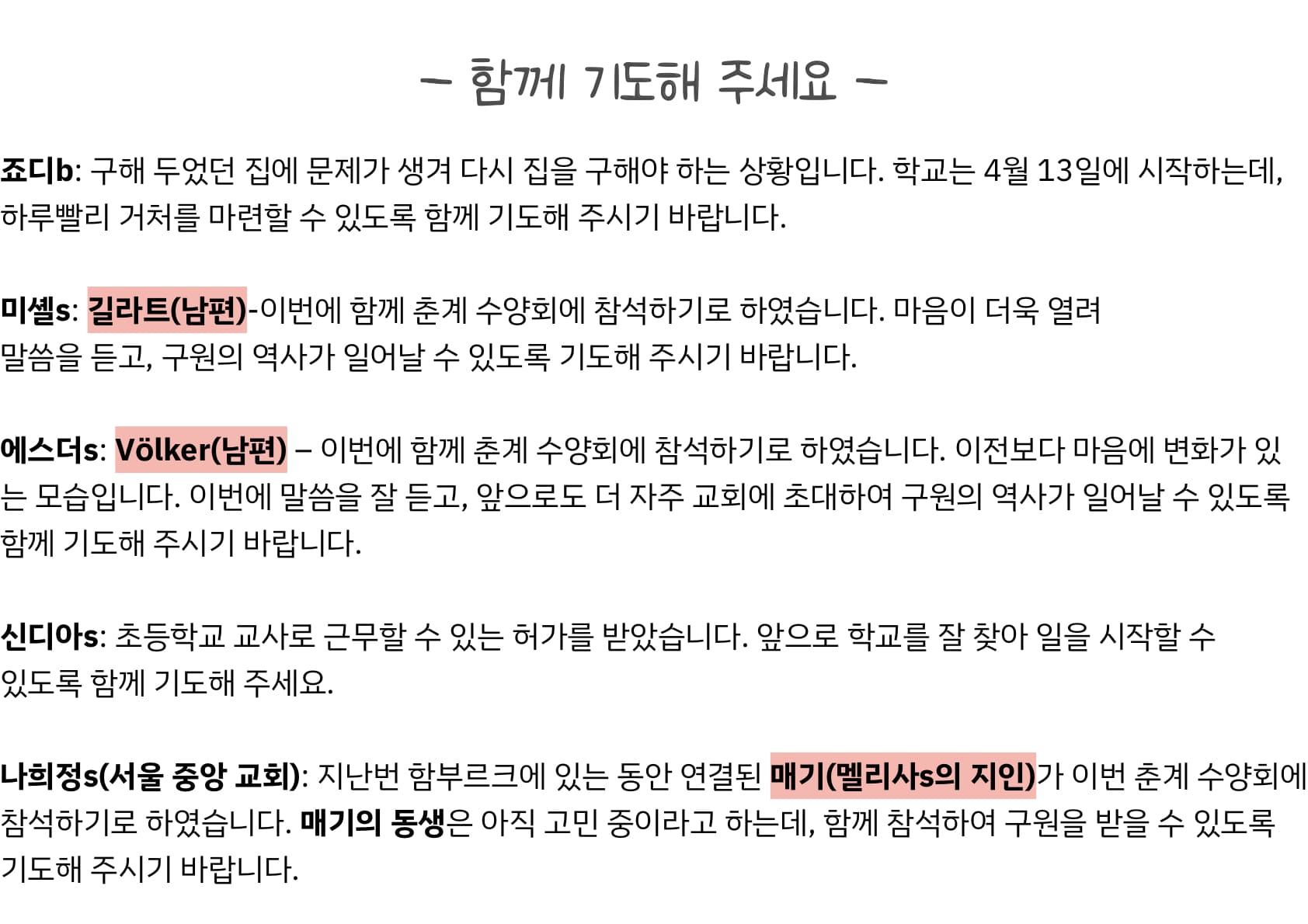 - 함께 기도해 주세요 -

죠디b: 구해 두었던 집에 문제가 생겨 다시 집을 구해야 하는 상황입니다. 학교는 4월 13일에 시작하는데, 하루빨리 거처를 마련할 수 있도록 함께 기도해 주시기 바랍니다.

미셸s: 길라트(남편)-이번에 함께 춘계 수양회에 참석하기로 하였습니다. 마음이 더욱 열려 말씀을 듣고, 구원의 역사가 일어날 수 있도록 기도해 주시기 바랍니다.

에스더s: Völker(남편) – 이번에 함께 춘계 수양회에 참석하기로 하였습니다. 이전보다 마음에 변화가 있는 모습입니다. 이번에 말씀을 잘 듣고, 앞으로도 더 자주 교회에 초대하여 구원의 역사가 일어날 수 있도록 함께 기도해 주시기 바랍니다.

신디아s: 초등학교 교사로 근무할 수 있는 허가를 받았습니다. 앞으로 학교를 잘 찾아 일을 시작할 수 있도록 함께 기도해 주세요.

나희정s(서울 중앙 교회): 지난번 함부르크에 있는 동안 연결된 매기(멜리사s의 지인)가 이번 춘계 수양회에 참석하기로 하였습니다. 매기의 동생은 아직 고민 중이라고 하는데, 함께 참석하여 구원을 받을 수 있도록 기도해 주시기 바랍니다.